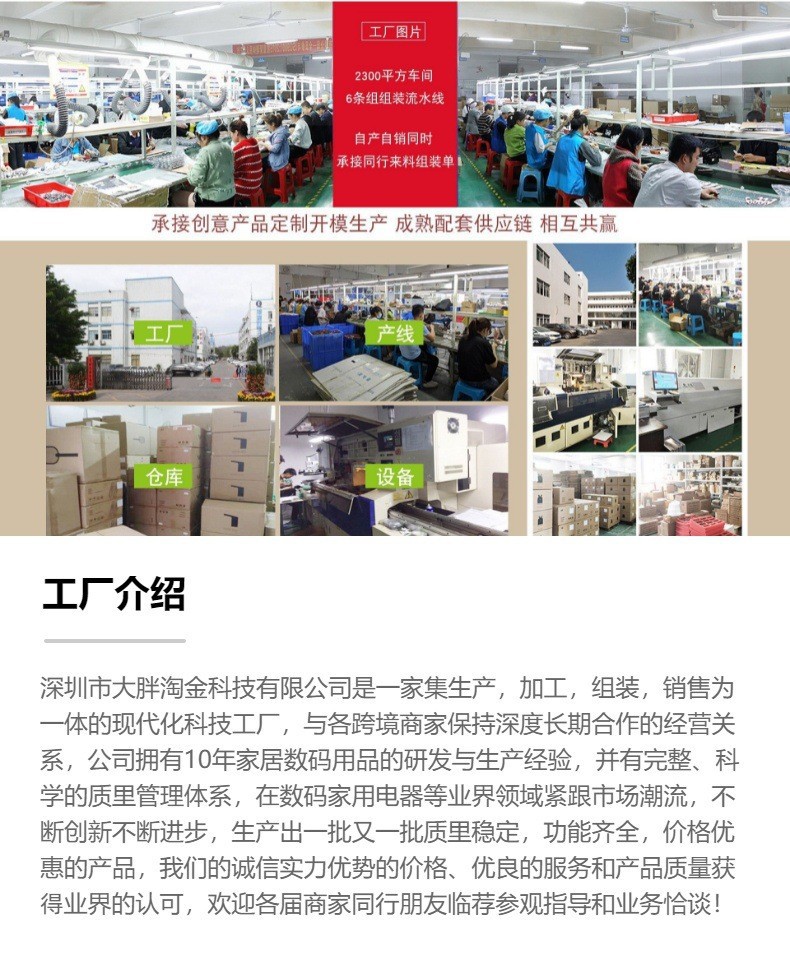 工厂图片

2300平方车间
6条组组装流水线

自产自销同时
承接同行来料组装单

承接创意产品定制开模生产 成熟配套供应链 相互共赢

工厂

产线

仓库

设备

工厂介绍

深圳市大胖淘金科技有限公司是一家集生产，加工，组装，销售为一体的现代化科技工厂，与各跨境商家保持深度长期合作的经营关系，公司拥有10年家居数码用品的研发与生产经验，并有完整、科学的质里管理体系，在数码家用电器等业界领域紧跟市场潮流，不断创新不断进步，生产出一批又一批质里稳定，功能齐全，价格优惠的产品，我们的诚信实力优势的价格、优良的服务和产品质量获得业界的认可，欢迎各届商家同行朋友临荐参观指导和业务恰谈！